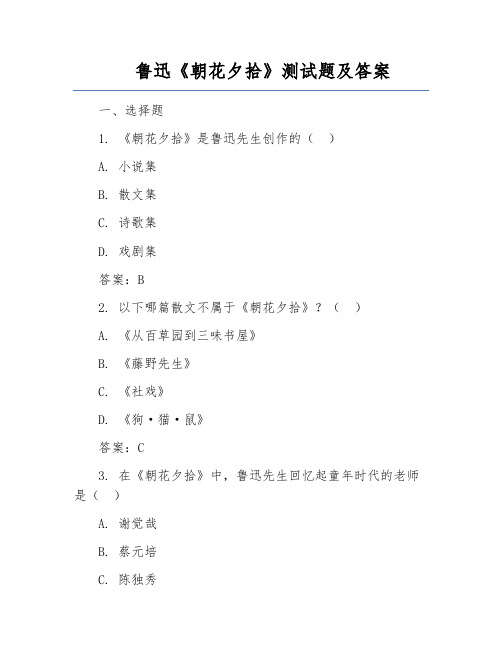 鲁迅《朝花夕拾》测试题及答案

一、选择题

1. 《朝花夕拾》是鲁迅先生创作的（　）

A. 小说集

B. 散文集

C. 诗歌集

D. 戏剧集

答案：B

2. 以下哪篇散文不属于《朝花夕拾》？（　）

A. 《从百草园到三味书屋》

B. 《藤野先生》

C. 《社戏》

D. 《狗·猫·鼠》

答案：C

3. 在《朝花夕拾》中，鲁迅先生回忆起童年时代的老师是（　）

A. 谢觉哉

B. 蔡元培

C. 陈独秀